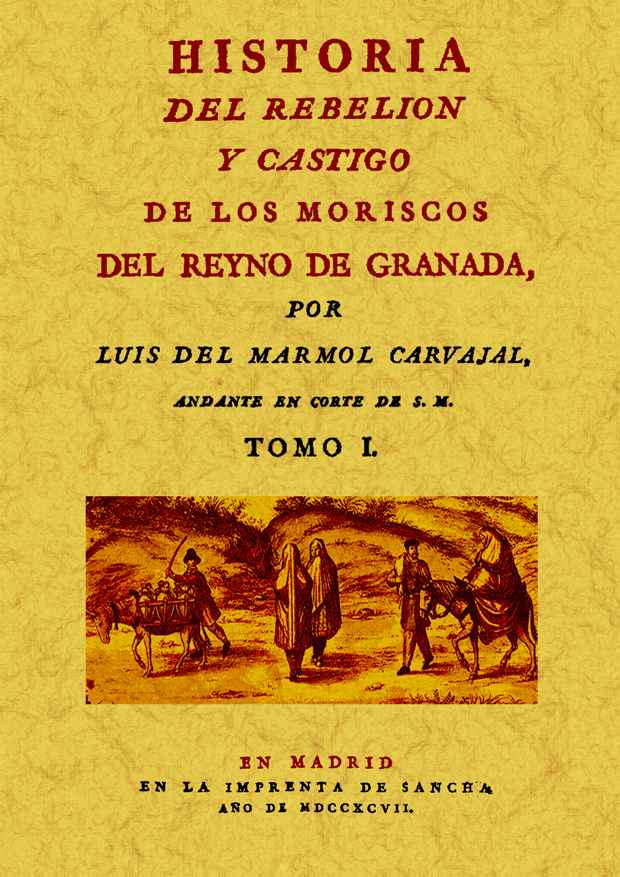 HISTORIA
DEL REBELION
Y CASTIGO
DE LOS MORISCOS
DEL REYNO DE GRANADA,
POR
LUIS DEL MARMOL CARVAJAL,
ANDANTE EN CORTE DE S. M.
TOMO I.

EN MADRID
EN LA IMPRENTA DE SANCHA
AÑO DE MDCCXCVII.